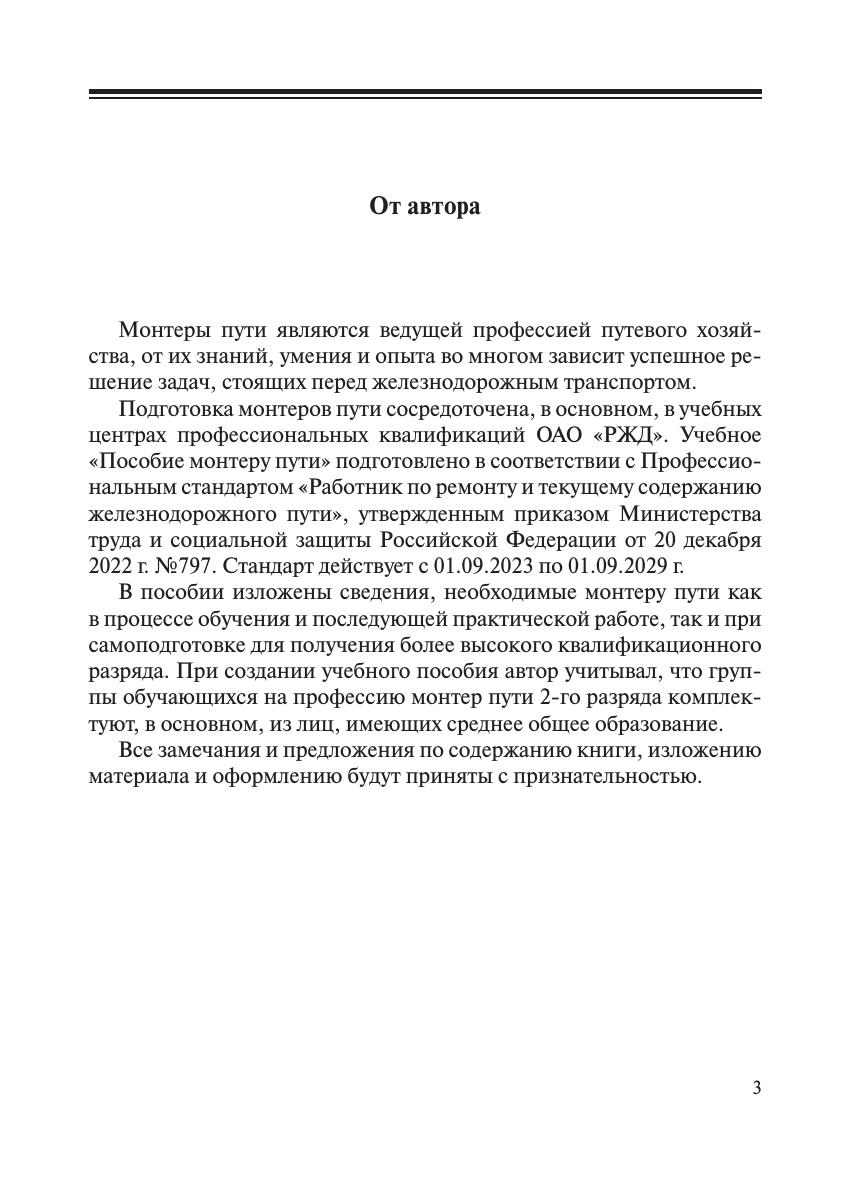 От автора

Монтеры пути являются ведущей профессией путевого хозяйства, от их знаний, умения и опыта во многом зависит успешное решение задач, стоящих перед железнодорожным транспортом.

Подготовка монтеров пути сосредоточена, в основном, в учебных центрах профессиональных квалификаций ОАО «РЖД». Учебное «Пособие монтеру пути» подготовлено в соответствии с Профессиональным стандартом «Работник по ремонту и текущему содержанию железнодорожного пути», утвержденным приказом Министерства труда и социальной защиты Российской Федерации от 20 декабря 2022 г. №797. Стандарт действует с 01.09.2023 по 01.09.2029 г.

В пособии изложены сведения, необходимые монтеру пути как в процессе обучения и последующей практической работе, так и при самоподготовке для получения более высокого квалификационного разряда. При создании учебного пособия автор учитывал, что группы обучающихся на профессию монтер пути 2-го разряда комплектуют, в основном, из лиц, имеющих среднее общее образование.

Все замечания и предложения по содержанию книги, изложению материала и оформлению будут приняты с признательностью.

3